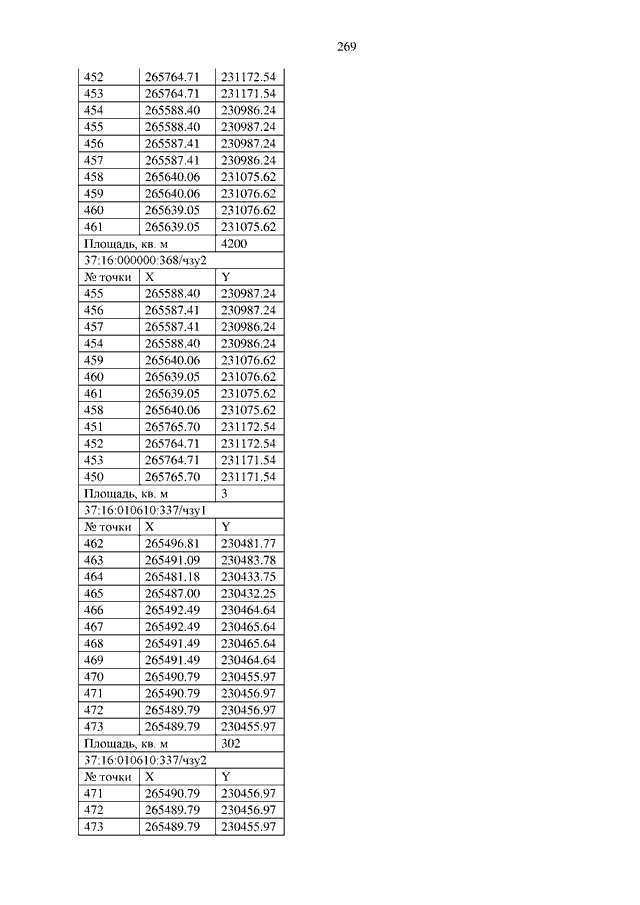 269

| 452 | 265764.71 | 231172.54 |
|---|---|---|
| 453 | 265764.71 | 231171.54 |
| 454 | 265588.40 | 230986.24 |
| 455 | 265588.40 | 230987.24 |
| 456 | 265587.41 | 230987.24 |
| 457 | 265587.41 | 230986.24 |
| 458 | 265640.06 | 231075.62 |
| 459 | 265640.06 | 231076.62 |
| 460 | 265639.05 | 231076.62 |
| 461 | 265639.05 | 231075.62 |
| Площадь, кв. м | | 4200 |
| 37:16:000000:368/чзу2 | | |
| № точки | X | Y |
| 455 | 265588.40 | 230987.24 |
| 456 | 265587.41 | 230987.24 |
| 457 | 265587.41 | 230986.24 |
| 454 | 265588.40 | 230986.24 |
| 459 | 265640.06 | 231076.62 |
| 460 | 265639.05 | 231076.62 |
| 461 | 265639.05 | 231075.62 |
| 458 | 265640.06 | 231075.62 |
| 451 | 265765.70 | 231172.54 |
| 452 | 265764.71 | 231172.54 |
| 453 | 265764.71 | 231171.54 |
| 450 | 265765.70 | 231171.54 |
| Площадь, кв. м | | 3 |
| 37:16:010610:337/чзу1 | | |
| № точки | X | Y |
| 462 | 265496.81 | 230481.77 |
| 463 | 265491.09 | 230483.78 |
| 464 | 265481.18 | 230433.75 |
| 465 | 265487.00 | 230432.25 |
| 466 | 265492.49 | 230464.64 |
| 467 | 265492.49 | 230465.64 |
| 468 | 265491.49 | 230465.64 |
| 469 | 265491.49 | 230464.64 |
| 470 | 265490.79 | 230455.97 |
| 471 | 265490.79 | 230456.97 |
| 472 | 265489.79 | 230456.97 |
| 473 | 265489.79 | 230455.97 |
| Площадь, кв. м | | 302 |
| 37:16:010610:337/чзу2 | | |
| № точки | X | Y |
| 471 | 265490.79 | 230456.97 |
| 472 | 265489.79 | 230456.97 |
| 473 | 265489.79 | 230455.97 |